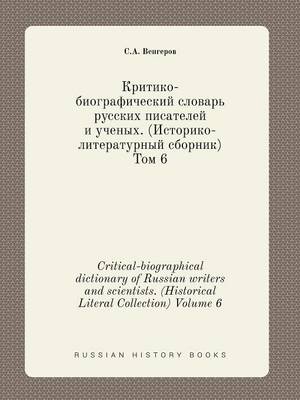 С.А. Венгеров

Критико-биографический словарь русских писателей и ученых. (Историко-литературный сборник) Том 6

Critical-biographical dictionary of Russian writers and scientists. (Historical Literal Collection) Volume 6

RUSSIAN HISTORY BOOKS